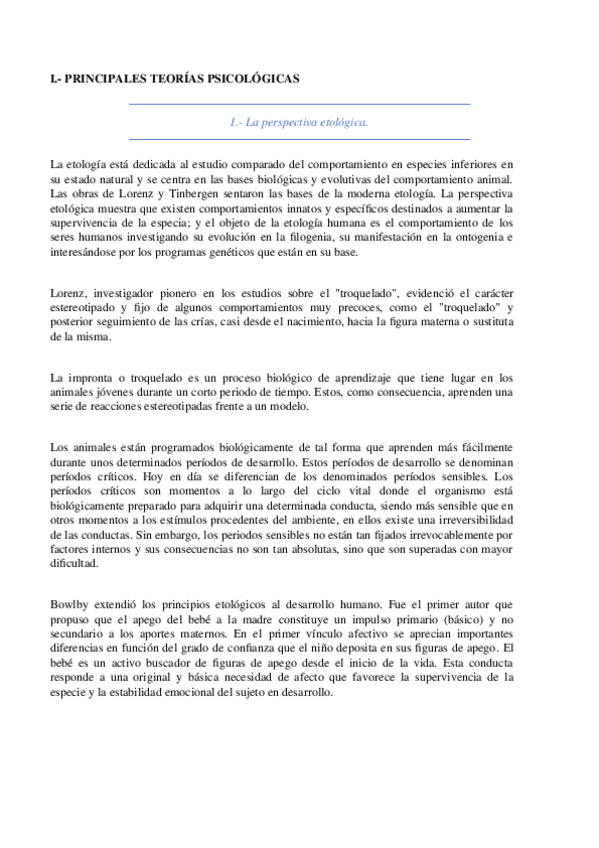 I.- PRINCIPALES TEORÍAS PSICOLÓGICAS

1.- La perspectiva etológica.

La etología está dedicada al estudio comparado del comportamiento en especies inferiores en su estado natural y se centra en las bases biológicas y evolutivas del comportamiento animal. Las obras de Lorenz y Tinbergen sentaron las bases de la moderna etología. La perspectiva etológica muestra que existen comportamientos innatos y específicos destinados a aumentar la supervivencia de la especia; y el objeto de la etología humana es el comportamiento de los seres humanos investigando su evolución en la filogenia, su manifestación en la ontogenia e interesándose por los programas genéticos que están en su base.

Lorenz, investigador pionero en los estudios sobre el "troquelado", evidenció el carácter estereotipado y fijo de algunos comportamientos muy precoces, como el "troquelado" y posterior seguimiento de las crías, casi desde el nacimiento, hacia la figura materna o sustituta de la misma.

La impronta o troquelado es un proceso biológico de aprendizaje que tiene lugar en los animales jóvenes durante un corto periodo de tiempo. Estos, como consecuencia, aprenden una serie de reacciones estereotipadas frente a un modelo.

Los animales están programados biológicamente de tal forma que aprenden más fácilmente durante unos determinados períodos de desarrollo. Estos períodos de desarrollo se denominan períodos críticos. Hoy en día se diferencian de los denominados períodos sensibles. Los períodos críticos son momentos a lo largo del ciclo vital donde el organismo está biológicamente preparado para adquirir una determinada conducta, siendo más sensible que en otros momentos a los estímulos procedentes del ambiente, en ellos existe una irreversibilidad de las conductas. Sin embargo, los periodos sensibles no están tan fijados irrevocablemente por factores internos y sus consecuencias no son tan absolutas, sino que son superadas con mayor dificultad.

Bowlby extendió los principios etológicos al desarrollo humano. Fue el primer autor que propuso que el apego del bebé a la madre constituye un impulso primario (básico) y no secundario a los aportes maternos. En el primer vínculo afectivo se aprecian importantes diferencias en función del grado de confianza que el niño deposita en sus figuras de apego. El bebé es un activo buscador de figuras de apego desde el inicio de la vida. Esta conducta responde a una original y básica necesidad de afecto que favorece la supervivencia de la especie y la estabilidad emocional del sujeto en desarrollo.